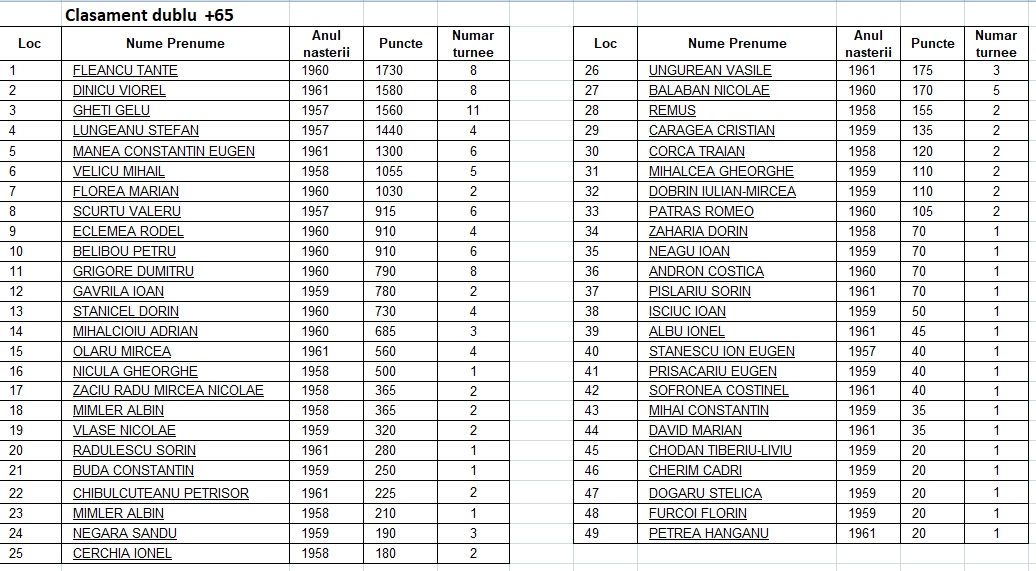 Clasament dublu +65

| Loc | Nume Prenume | Anul nasterii | Puncte | Numar turnee |
|---|---|---|---|---|
| 1 | FLEANCU TANTE | 1960 | 1730 | 8 |
| 2 | DINICU VIOREL | 1961 | 1580 | 8 |
| 3 | GHETI GELU | 1957 | 1560 | 11 |
| 4 | LUNGEANU STEFAN | 1957 | 1440 | 4 |
| 5 | MANEA CONSTANTIN EUGEN | 1961 | 1300 | 6 |
| 6 | VELICU MIHAIL | 1958 | 1055 | 5 |
| 7 | FLOREA MARIAN | 1960 | 1030 | 2 |
| 8 | SCURTU VALERU | 1957 | 915 | 6 |
| 9 | ECLEMEA RODEL | 1960 | 910 | 4 |
| 10 | BELIBOU PETRU | 1960 | 910 | 6 |
| 11 | GRIGORE DUMITRU | 1960 | 790 | 8 |
| 12 | GAVRILA IOAN | 1959 | 780 | 2 |
| 13 | STANICEL DORIN | 1960 | 730 | 4 |
| 14 | MIHALCIOIU ADRIAN | 1960 | 685 | 3 |
| 15 | OLARU MIRCEA | 1961 | 560 | 4 |
| 16 | NICULA GHEORGHE | 1958 | 500 | 1 |
| 17 | ZACIU RADU MIRCEA NICOLAE | 1958 | 365 | 2 |
| 18 | MIMLER ALBIN | 1958 | 365 | 2 |
| 19 | VLASE NICOLAE | 1959 | 320 | 2 |
| 20 | RADULESCU SORIN | 1961 | 280 | 1 |
| 21 | BUDA CONSTANTIN | 1959 | 250 | 1 |
| 22 | CHIBULCUTEANU PETRISOR | 1961 | 225 | 2 |
| 23 | MIMLER ALBIN | 1958 | 210 | 1 |
| 24 | NEGARA SANDU | 1959 | 190 | 3 |
| 25 | CERCHIA IONEL | 1958 | 180 | 2 |

| Loc | Nume Prenume | Anul nasterii | Puncte | Numar turnee |
|---|---|---|---|---|
| 26 | UNGUREAN VASILE | 1961 | 175 | 3 |
| 27 | BALABAN NICOLAE | 1960 | 170 | 5 |
| 28 | REMUS | 1958 | 155 | 2 |
| 29 | CARAGEA CRISTIAN | 1959 | 135 | 2 |
| 30 | CORCA TRAIAN | 1958 | 120 | 2 |
| 31 | MIHALCEA GHEORGHE | 1959 | 110 | 2 |
| 32 | DOBRIN IULIAN-MIRCEA | 1959 | 110 | 2 |
| 33 | PATRAS ROMEO | 1960 | 105 | 2 |
| 34 | ZAHARIA DORIN | 1958 | 70 | 1 |
| 35 | NEAGU IOAN | 1959 | 70 | 1 |
| 36 | ANDRON COSTICA | 1960 | 70 | 1 |
| 37 | PISLARIU SORIN | 1961 | 70 | 1 |
| 38 | ISCIUC IOAN | 1959 | 50 | 1 |
| 39 | ALBU IONEL | 1961 | 45 | 1 |
| 40 | STANESCU ION EUGEN | 1957 | 40 | 1 |
| 41 | PRISACARIU EUGEN | 1959 | 40 | 1 |
| 42 | SOFRONEA COSTINEL | 1961 | 40 | 1 |
| 43 | MIHAI CONSTANTIN | 1959 | 35 | 1 |
| 44 | DAVID MARIAN | 1961 | 35 | 1 |
| 45 | CHODAN TIBERIU-LIVIU | 1959 | 20 | 1 |
| 46 | CHERIM CADRI | 1959 | 20 | 1 |
| 47 | DOGARU STELICA | 1959 | 20 | 1 |
| 48 | FURCOI FLORIN | 1959 | 20 | 1 |
| 49 | PETREA HANGANU | 1961 | 20 | 1 |